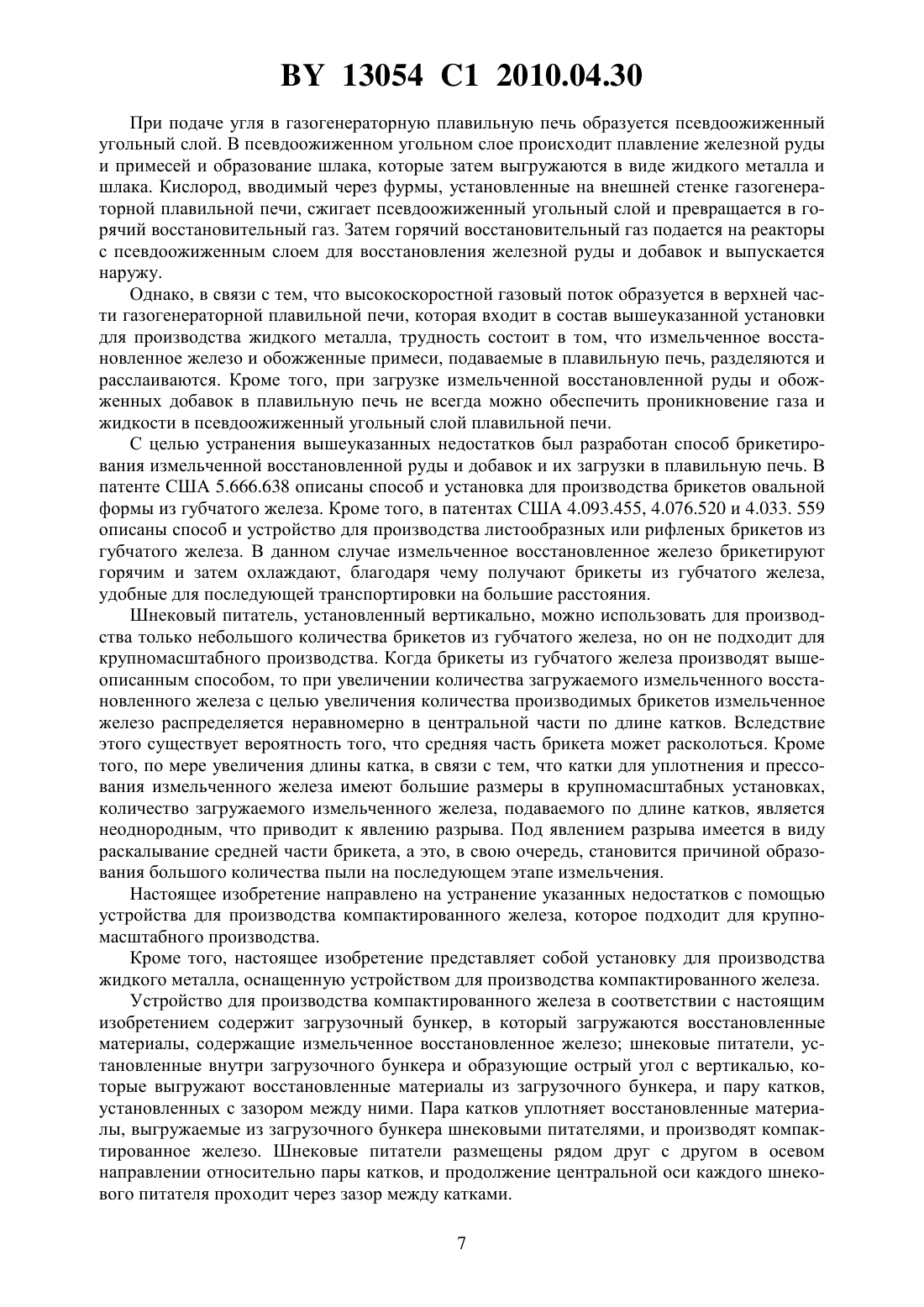 BY 13054 C1 2010.04.30

При подаче угля в газогенераторную плавильную печь образуется псевдоожиженный угольный слой. В псевдоожиженном угольном слое происходит плавление железной руды и примесей и образование шлака, которые затем выгружаются в виде жидкого металла и шлака. Кислород, вводимый через фурмы, установленные на внешней стенке газогенераторной плавильной печи, сжигает псевдоожиженный угольный слой и превращается в горячий восстановительный газ. Затем горячий восстановительный газ подается на реакторы с псевдоожиженным слоем для восстановления железной руды и добавок и выпускается наружу.

Однако, в связи с тем, что высокоскоростной газовый поток образуется в верхней части газогенераторной плавильной печи, которая входит в состав вышеуказанной установки для производства жидкого металла, трудность состоит в том, что измельченное восстановленное железо и обожженные примеси, подаваемые в плавильную печь, разделяются и расслаиваются. Кроме того, при загрузке измельченной восстановленной руды и обожженных добавок в плавильную печь не всегда можно обеспечить проникновение газа и жидкости в псевдоожиженный угольный слой плавильной печи.

С целью устранения вышеуказанных недостатков был разработан способ брикетирования измельченной восстановленной руды и добавок и их загрузки в плавильную печь. В патенте США 5.666.638 описаны способ и установка для производства брикетов овальной формы из губчатого железа. Кроме того, в патентах США 4.093.455, 4.076.520 и 4.033. 559 описаны способ и устройство для производства листообразных или рифленых брикетов из губчатого железа. В данном случае измельченное восстановленное железо брикетируют горячим и затем охлаждают, благодаря чему получают брикеты из губчатого железа, удобные для последующей транспортировки на большие расстояния.

Шнековый питатель, установленный вертикально, можно использовать для производства только небольшого количества брикетов из губчатого железа, но он не подходит для крупномасштабного производства. Когда брикеты из губчатого железа производят вышеописанным способом, то при увеличении количества загружаемого измельченного восстановленного железа с целью увеличения количества производимых брикетов измельченное железо распределяется неравномерно в центральной части по длине катков. Вследствие этого существует вероятность того, что средняя часть брикета может расколоться. Кроме того, по мере увеличения длины катка, в связи с тем, что катки для уплотнения и прессования измельченного железа имеют большие размеры в крупномасштабных установках, количество загружаемого измельченного железа, подаваемого по длине катков, является неоднородным, что приводит к явлению разрыва. Под явлением разрыва имеется в виду раскалывание средней части брикета, а это, в свою очередь, становится причиной образования большого количества пыли на последующем этапе измельчения.

Настоящее изобретение направлено на устранение указанных недостатков с помощью устройства для производства компактированного железа, которое подходит для крупномасштабного производства.

Кроме того, настоящее изобретение представляет собой установку для производства жидкого металла, оснащенную устройством для производства компактированного железа.

Устройство для производства компактированного железа в соответствии с настоящим изобретением содержит загрузочный бункер, в который загружаются восстановленные материалы, содержащие измельченное восстановленное железо; шнековые питатели, установленные внутри загрузочного бункера и образующие острый угол с вертикалью, которые выгружают восстановленные материалы из загрузочного бункера, и пару катков, установленных с зазором между ними. Пара катков уплотняет восстановленные материалы, выгружаемые из загрузочного бункера шнековыми питателями, и производят компактированное железо. Шнековые питатели размещены рядом друг с другом в осевом направлении относительно пары катков, и продолжение центральной оси каждого шнекового питателя проходит через зазор между катками.

7